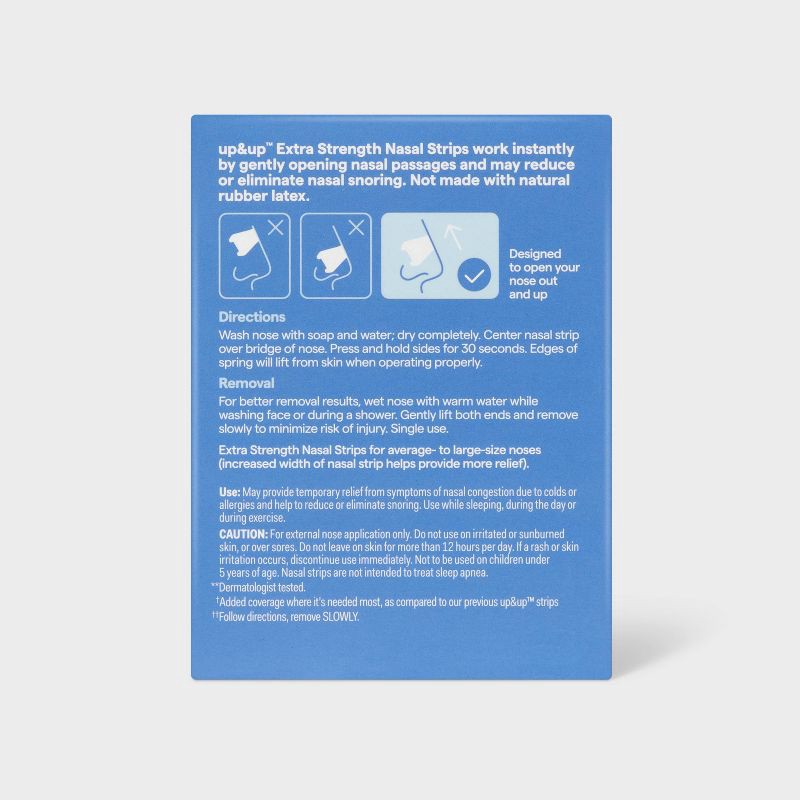 up&up™ Extra Strength Nasal Strips work instantly by gently opening nasal passages and may reduce or eliminate nasal snoring. Not made with natural rubber latex.

Designed to open your nose out and up

Directions
Wash nose with soap and water; dry completely. Center nasal strip over bridge of nose. Press and hold sides for 30 seconds. Edges of spring will lift from skin when operating properly.

Removal
For better removal results, wet nose with warm water while washing face or during a shower. Gently lift both ends and remove slowly to minimize risk of injury. Single use.

Extra Strength Nasal Strips for average- to large-size noses (increased width of nasal strip helps provide more relief).

Use: May provide temporary relief from symptoms of nasal congestion due to colds or allergies and help to reduce or eliminate snoring. Use while sleeping, during the day or during exercise.
CAUTION: For external nose application only. Do not use on irritated or sunburned skin, or over sores. Do not leave on skin for more than 12 hours per day. If a rash or skin irritation occurs, discontinue use immediately. Not to be used on children under 5 years of age. Nasal strips are not intended to treat sleep apnea.
**Dermatologist tested.
†Added coverage where it's needed most, as compared to our previous up&up™ strips
††Follow directions, remove SLOWLY.